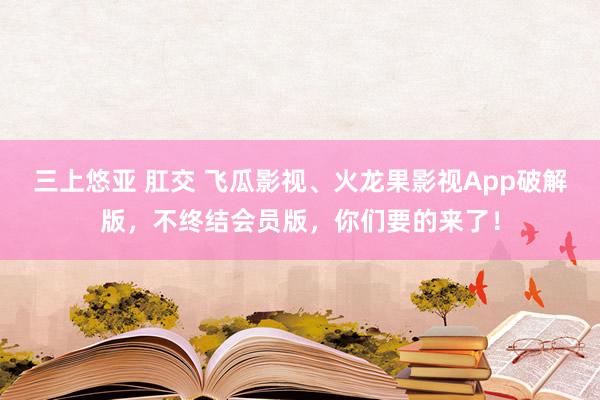 三上悠亚 肛交 飞瓜影视、火龙果影视App破解版，不终结会员版，你们要的来了！